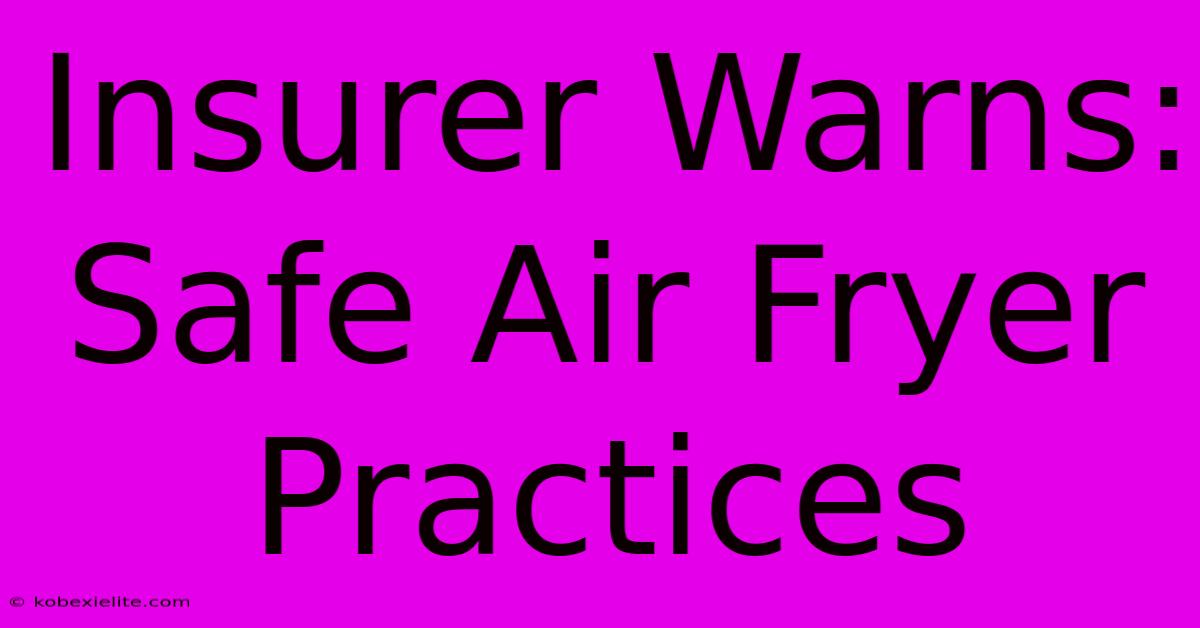 Insurer Warns: Safe Air Fryer Practices

© kobexielite.com